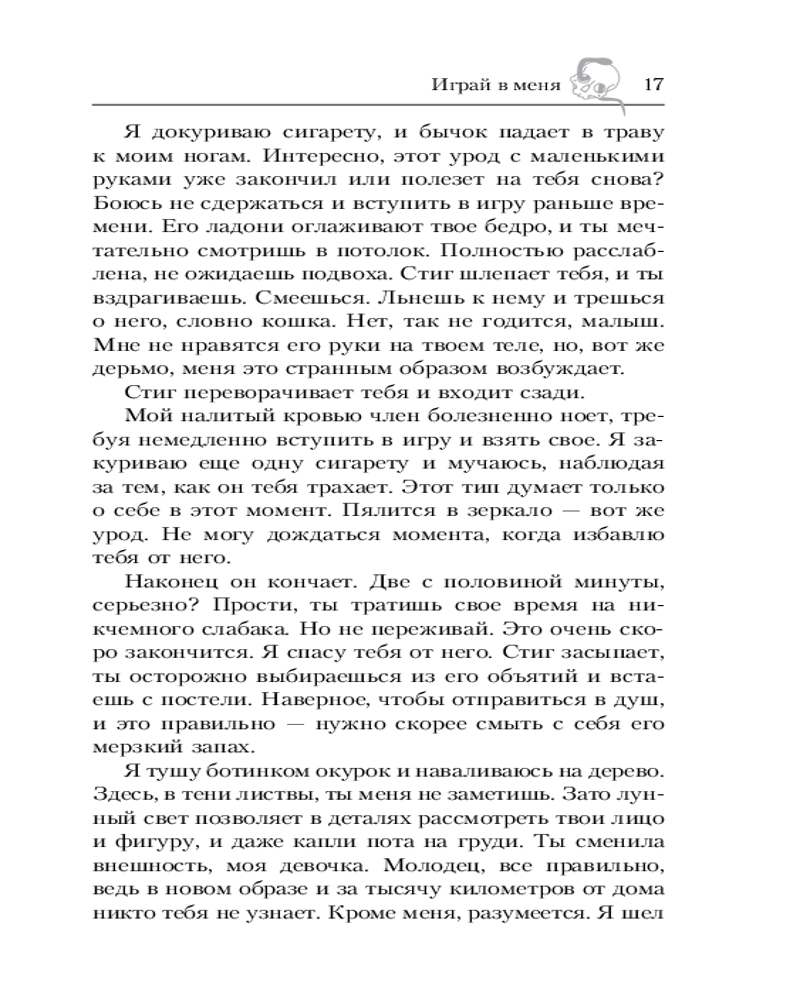 Играй в меня 17

Я докуриваю сигарету, и бычок падает в траву к моим ногам. Интересно, этот урод с маленькими руками уже закончил или полезет на тебя снова? Боюсь не сдержаться и вступить в игру раньше времени. Его ладони оглаживают твое бедро, и ты мечтательно смотришь в потолок. Полностью расслаблена, не ожидаешь подвоха. Стиг шлепает тебя, и ты вздрагиваешь. Смеешься. Льнешь к нему и трешься о него, словно кошка. Нет, так не годится, малыш. Мне не нравятся его руки на твоем теле, но, вот же дерьмо, меня это странным образом возбуждает.

Стиг переворачивает тебя и входит сзади.

Мой налитый кровью член болезненно ноет, требуя немедленно вступить в игру и взять свое. Я закуриваю еще одну сигарету и мучаюсь, наблюдая за тем, как он тебя трахает. Этот тип думает только о себе в этот момент. Пялится в зеркало — вот же урод. Не могу дождаться момента, когда избавлю тебя от него.

Наконец он кончает. Две с половиной минуты, серьезно? Прости, ты тратишь свое время на никчемного слабака. Но не переживай. Это очень скоро закончится. Я спасу тебя от него. Стиг засыпает, ты осторожно выбираешься из его объятий и встаешь с постели. Наверное, чтобы отправиться в душ, и это правильно — нужно скорее смыть с себя его мерзкий запах.

Я тушу ботинком окурок и наваливаюсь на дерево. Здесь, в тени листвы, ты меня не заметишь. Зато лунный свет позволяет в деталях рассмотреть твои лицо и фигуру, и даже капли пота на груди. Ты сменила внешность, моя девочка. Молодец, все правильно, ведь в новом образе и за тысячу километров от дома никто тебя не узнает. Кроме меня, разумеется. Я шел